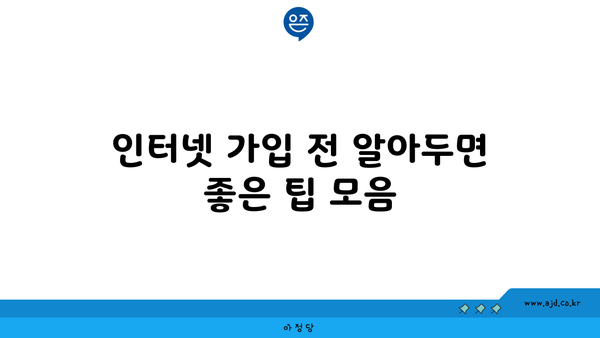 은즈

인터넷 가입 전 알아두면 좋은 팁 모음

www.ajd.co.kr

아정당